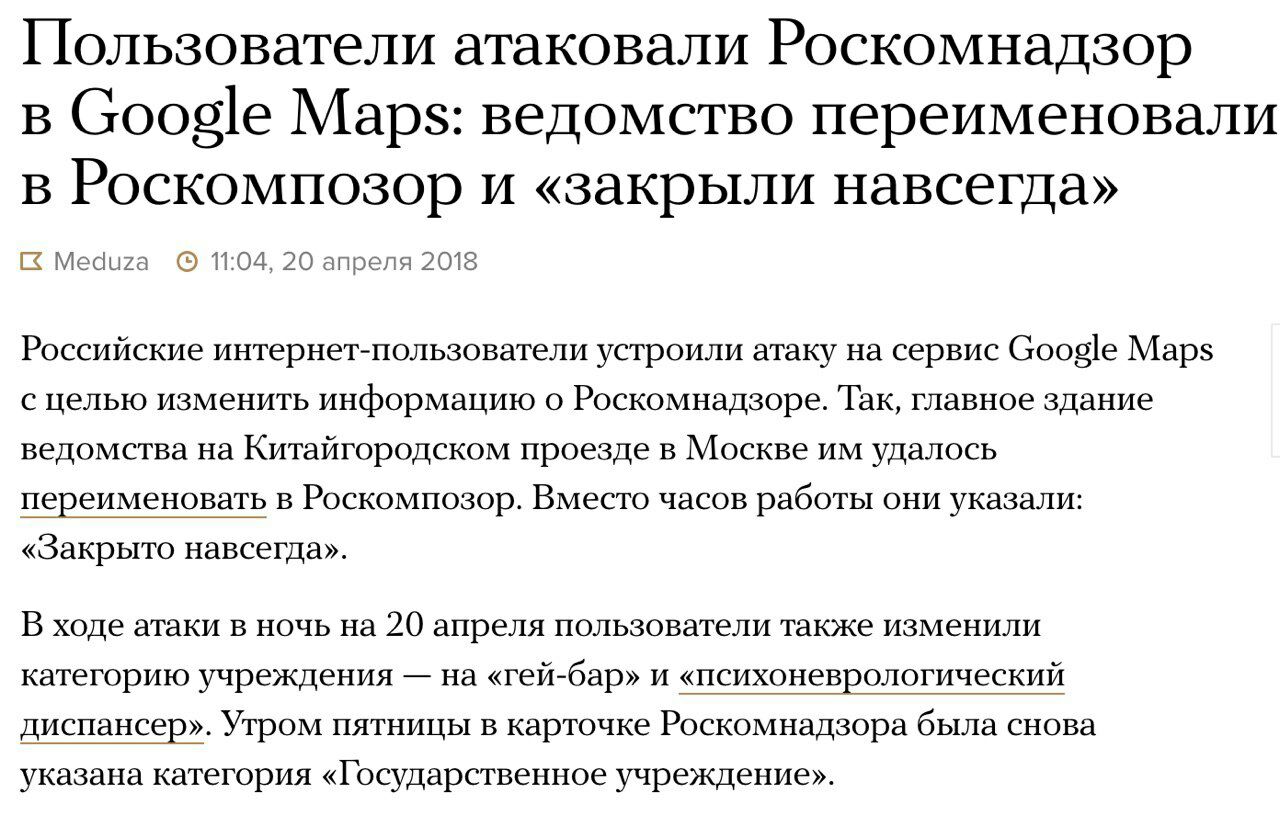 Пользователи атаковали Роскомнадзор в Google Maps: ведомство переименовали в Роскомпозор и «закрыли навсегда»

Meduza 11:04, 20 апреля 2018

Российские интернет-пользователи устроили атаку на сервис Google Maps с целью изменить информацию о Роскомнадзоре. Так, главное здание ведомства на Китайгородском проезде в Москве им удалось переименовать в Роскомпозор. Вместо часов работы они указали: «Закрыто навсегда».

В ходе атаки в ночь на 20 апреля пользователи также изменили категорию учреждения — на «гей-бар» и «психоневрологический диспансер». Утром пятницы в карточке Роскомнадзора была снова указана категория «Государственное учреждение».